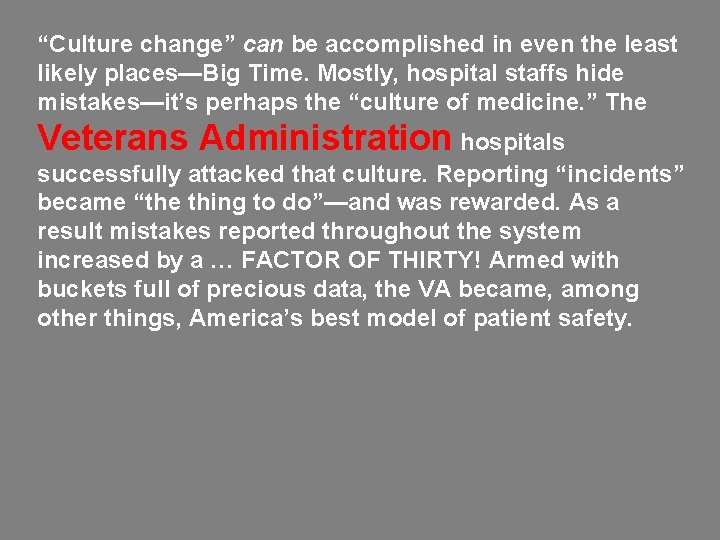 “Culture change” can be accomplished in even the least likely places—Big Time. Mostly, hospital staffs hide mistakes—it’s perhaps the “culture of medicine.” The Veterans Administration hospitals successfully attacked that culture. Reporting “incidents” became “the thing to do”—and was rewarded. As a result mistakes reported throughout the system increased by a … FACTOR OF THIRTY! Armed with buckets full of precious data, the VA became, among other things, America’s best model of patient safety.